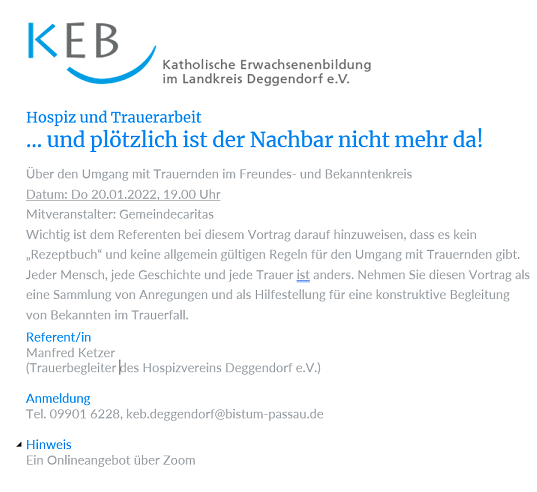 KEB

Katholische Erwachsenenbildung im Landkreis Deggendorf e.V.

Hospiz und Trauerarbeit

… und plötzlich ist der Nachbar nicht mehr da!

Über den Umgang mit Trauernden im Freundes- und Bekanntenkreis

Datum: Do 20.01.2022, 19.00 Uhr

Mitveranstalter: Gemeindecaritas

Wichtig ist dem Referenten bei diesem Vortrag darauf hinzuweisen, dass es kein „Rezeptbuch“ und keine allgemein gültigen Regeln für den Umgang mit Trauernden gibt. Jeder Mensch, jede Geschichte und jede Trauer ist anders. Nehmen Sie diesen Vortrag als eine Sammlung von Anregungen und als Hilfestellung für eine konstruktive Begleitung von Bekannten im Trauerfall.

Referent/in

Manfred Ketzer
(Trauerbegleiter des Hospizvereins Deggendorf e.V.)

Anmeldung

Tel. 09901 6228, keb.deggendorf@bistum-passau.de

Hinweis

Ein Onlineangebot über Zoom